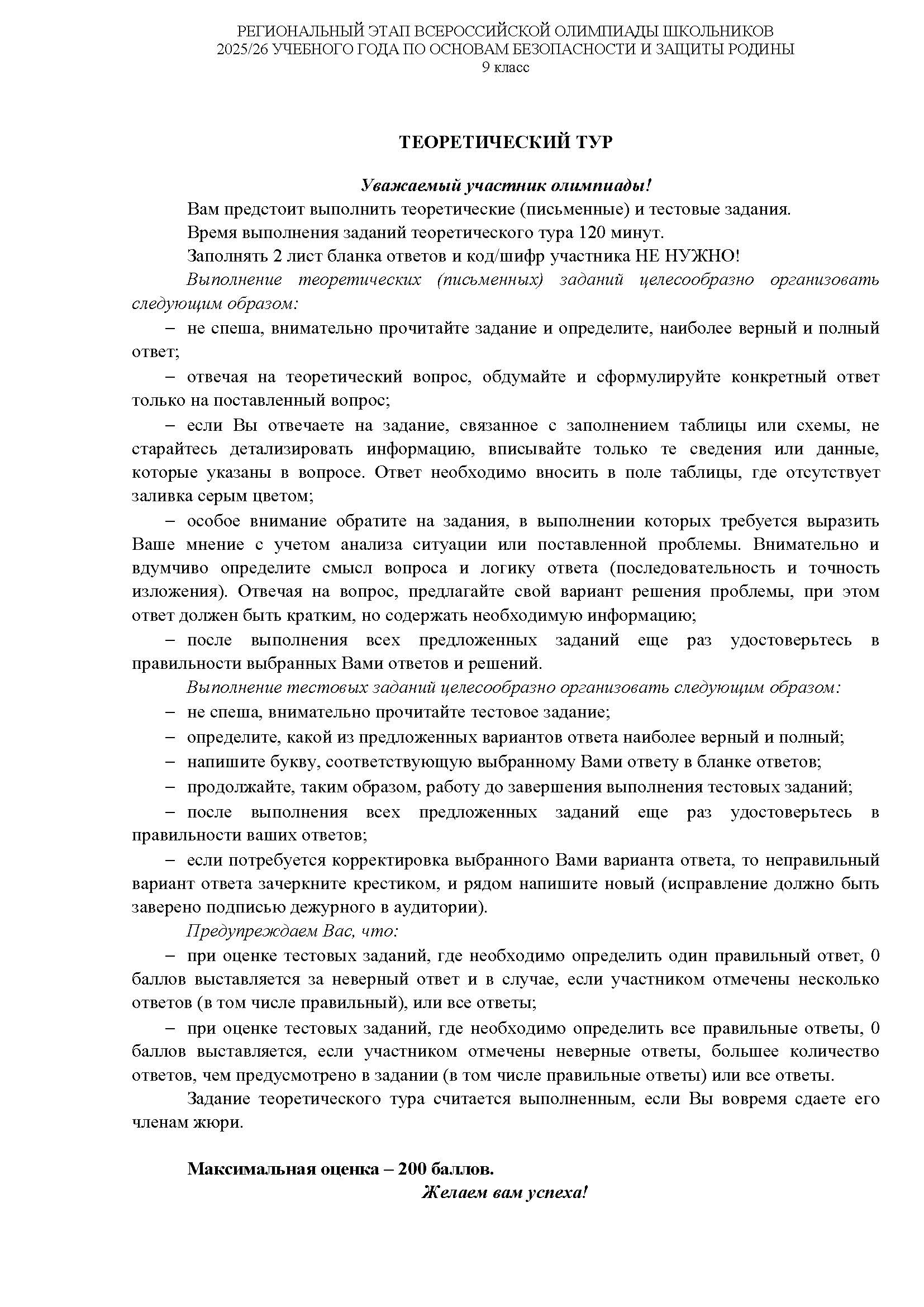 РЕГИОНАЛЬНЫЙ ЭТАП ВСЕРОССИЙСКОЙ ОЛИМПИАДЫ ШКОЛЬНИКОВ
2025/26 УЧЕБНОГО ГОДА ПО ОСНОВАМ БЕЗОПАСНОСТИ И ЗАЩИТЫ РОДИНЫ
9 класс

ТЕОРЕТИЧЕСКИЙ ТУР

Уважаемый участник олимпиады!

Вам предстоит выполнить теоретические (письменные) и тестовые задания.

Время выполнения заданий теоретического тура 120 минут.

Заполнять 2 лист бланка ответов и код/шифр участника НЕ НУЖНО!

Выполнение теоретических (письменных) заданий целесообразно организовать следующим образом:

– не спеша, внимательно прочитайте задание и определите, наиболее верный и полный ответ;

– отвечая на теоретический вопрос, обдумайте и сформулируйте конкретный ответ только на поставленный вопрос;

– если Вы отвечаете на задание, связанное с заполнением таблицы или схемы, не старайтесь детализировать информацию, вписывайте только те сведения или данные, которые указаны в вопросе. Ответ необходимо вносить в поле таблицы, где отсутствует заливка серым цветом;

– особое внимание обратите на задания, в выполнении которых требуется выразить Ваше мнение с учетом анализа ситуации или поставленной проблемы. Внимательно и вдумчиво определите смысл вопроса и логику ответа (последовательность и точность изложения). Отвечая на вопрос, предлагайте свой вариант решения проблемы, при этом ответ должен быть кратким, но содержать необходимую информацию;

– после выполнения всех предложенных заданий еще раз удостоверьтесь в правильности выбранных Вами ответов и решений.

Выполнение тестовых заданий целесообразно организовать следующим образом:

– не спеша, внимательно прочитайте тестовое задание;

– определите, какой из предложенных вариантов ответа наиболее верный и полный;

– напишите букву, соответствующую выбранному Вами ответу в бланке ответов;

– продолжайте, таким образом, работу до завершения выполнения тестовых заданий;

– после выполнения всех предложенных заданий еще раз удостоверьтесь в правильности ваших ответов;

– если потребуется корректировка выбранного Вами варианта ответа, то неправильный вариант ответа зачеркните крестиком, и рядом напишите новый (исправление должно быть заверено подписью дежурного в аудитории).

Предупреждаем Вас, что:

– при оценке тестовых заданий, где необходимо определить один правильный ответ, 0 баллов выставляется за неверный ответ и в случае, если участником отмечены несколько ответов (в том числе правильный), или все ответы;

– при оценке тестовых заданий, где необходимо определить все правильные ответы, 0 баллов выставляется, если участником отмечены неверные ответы, большее количество ответов, чем предусмотрено в задании (в том числе правильные ответы) или все ответы.

Задание теоретического тура считается выполненным, если Вы вовремя сдаете его членам жюри.

Максимальная оценка – 200 баллов.

Желаем вам успеха!